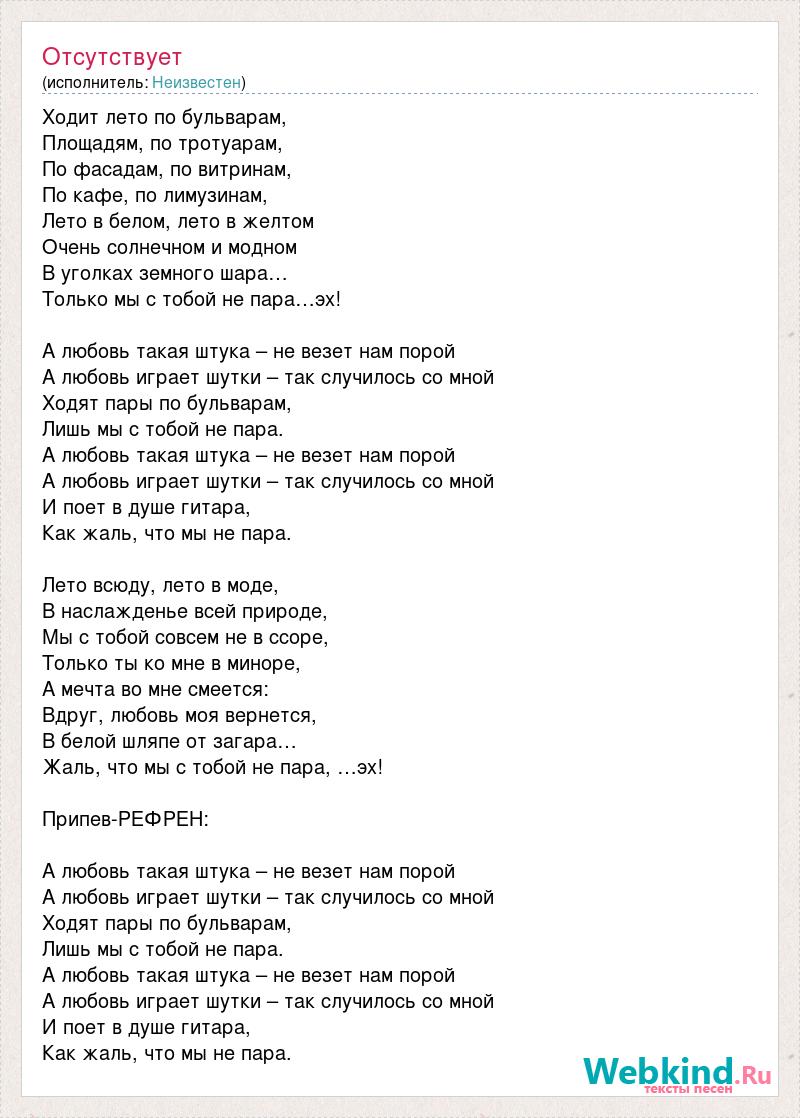 Отсутствует
(исполнитель: Неизвестен)

Ходит лето по бульварам,
Площадям, по тротуарам,
По фасадам, по витринам,
По кафе, по лимузинам,
Лето в белом, лето в желтом
Очень солнечном и модном
В уголках земного шара…
Только мы с тобой не пара…эх!

А любовь такая штука – не везет нам порой
А любовь играет шутки – так случилось со мной
Ходят пары по бульварам,
Лишь мы с тобой не пара.
А любовь такая штука – не везет нам порой
А любовь играет шутки – так случилось со мной
И поет в душе гитара,
Как жаль, что мы не пара.

Лето всюду, лето в моде,
В наслажденье всей природе,
Мы с тобой совсем не в ссоре,
Только ты ко мне в миноре,
А мечта во мне смеется:
Вдруг, любовь моя вернется,
В белой шляпе от загара…
Жаль, что мы с тобой не пара, …эх!

Припев-РЕФРЕН:

А любовь такая штука – не везет нам порой
А любовь играет шутки – так случилось со мной
Ходят пары по бульварам,
Лишь мы с тобой не пара.
А любовь такая штука – не везет нам порой
А любовь играет шутки – так случилось со мной
И поет в душе гитара,
Как жаль, что мы не пара.

Webkind.Ru
тексты песен